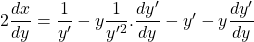 $2\frac{dx}{dy} = \frac{1}{y'} - y\frac{1}{y'^2}.\frac{dy'}{dy} - y' - y\frac{dy'}{dy}$